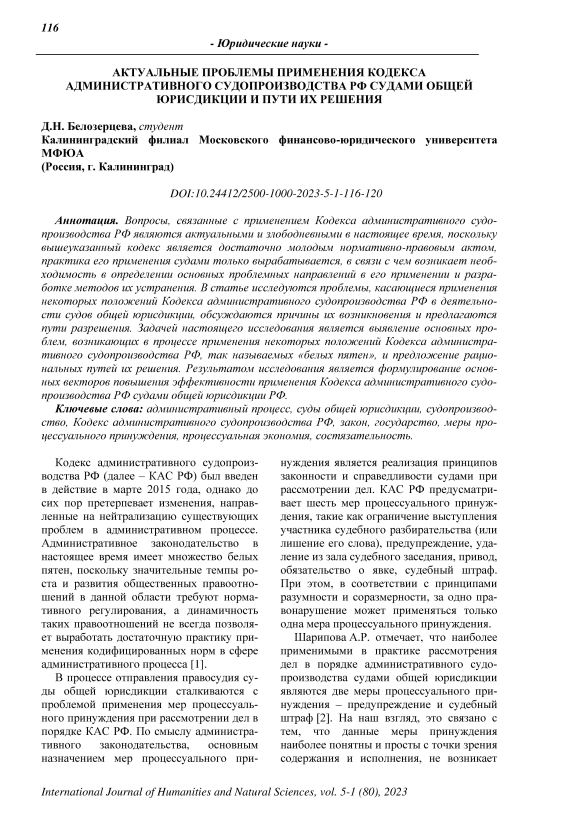 116

- Юридические науки -

АКТУАЛЬНЫЕ ПРОБЛЕМЫ ПРИМЕНЕНИЯ КОДЕКСА АДМИНИСТРАТИВНОГО СУДОПРОИЗВОДСТВА РФ СУДАМИ ОБЩЕЙ ЮРИСДИКЦИИ И ПУТИ ИХ РЕШЕНИЯ

Д.Н. Белозерцева, студент
Калининградский филиал Московского финансово-юридического университета МФЮА
(Россия, г. Калининград)

DOI:10.24412/2500-1000-2023-5-1-116-120

Аннотация. Вопросы, связанные с применением Кодекса административного судопроизводства РФ являются актуальными и злободневными в настоящее время, поскольку вышеуказанный кодекс является достаточно молодым нормативно-правовым актом, практика его применения судами только вырабатывается, в связи с чем возникает необходимость в определении основных проблемных направлений в его применении и разработке методов их устранения. В статье исследуются проблемы, касающиеся применения некоторых положений Кодекса административного судопроизводства РФ в деятельности судов общей юрисдикции, обсуждаются причины их возникновения и предлагаются пути разрешения. Задачей настоящего исследования является выявление основных проблем, возникающих в процессе применения некоторых положений Кодекса административного судопроизводства РФ, так называемых «белых пятен», и предложение рациональных путей их решения. Результатом исследования является формулирование основных векторов повышения эффективности применения Кодекса административного судопроизводства РФ судами общей юрисдикции РФ.

Ключевые слова: административный процесс, суды общей юрисдикции, судопроизводство, Кодекс административного судопроизводства РФ, закон, государство, меры процессуального принуждения, процессуальная экономия, состязательность.

Кодекс административного судопроизводства РФ (далее – КАС РФ) был введен в действие в марте 2015 года, однако до сих пор претерпевает изменения, направленные на нейтрализацию существующих проблем в административном процессе. Административное законодательство в настоящее время имеет множество белых пятен, поскольку значительные темпы роста и развития общественных правоотношений в данной области требуют нормативного регулирования, а динамичность таких правоотношений не всегда позволяет выработать достаточную практику применения кодифицированных норм в сфере административного процесса [1].

В процессе отправления правосудия суды общей юрисдикции сталкиваются с проблемой применения мер процессуального принуждения при рассмотрении дел в порядке КАС РФ. По смыслу административного законодательства, основным назначением мер процессуального принуждения является реализация принципов законности и справедливости судами при рассмотрении дел. КАС РФ предусматривает шесть мер процессуального принуждения, такие как ограничение выступления участника судебного разбирательства (или лишение его слова), предупреждение, удаление из зала судебного заседания, привод, обязательство о явке, судебный штраф. При этом, в соответствии с принципами разумности и соразмерности, за одно правонарушение может применяться только одна мера процессуального принуждения.

Шарипова А.Р. отмечает, что наиболее применимыми в практике рассмотрения дел в порядке административного судопроизводства судами общей юрисдикции являются две меры процессуального принуждения – предупреждение и судебный штраф [2]. На наш взгляд, это связано с тем, что данные меры принуждения наиболее понятны и просты с точки зрения содержания и исполнения, не возникает

International Journal of Humanities and Natural Sciences, vol. 5-1 (80), 2023